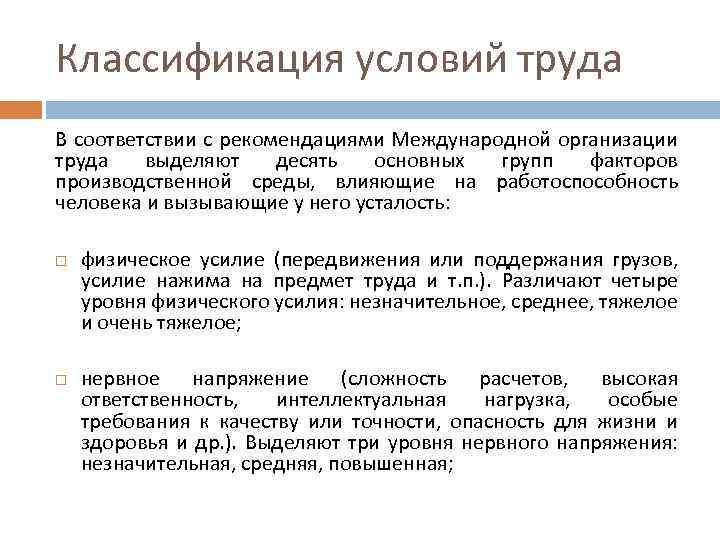 Классификация условий труда

В соответствии с рекомендациями Международной организации труда выделяют десять основных групп факторов производственной среды, влияющие на работоспособность человека и вызывающие у него усталость:

□ физическое усилие (передвижения или поддержания грузов, усилие нажима на предмет труда и т.п.). Различают четыре уровня физического усилия: незначительное, среднее, тяжелое и очень тяжелое;

□ нервное напряжение (сложность расчетов, высокая ответственность, интеллектуальная нагрузка, особые требования к качеству или точности, опасность для жизни и здоровья и др.). Выделяют три уровня нервного напряжения: незначительная, средняя, повышенная;